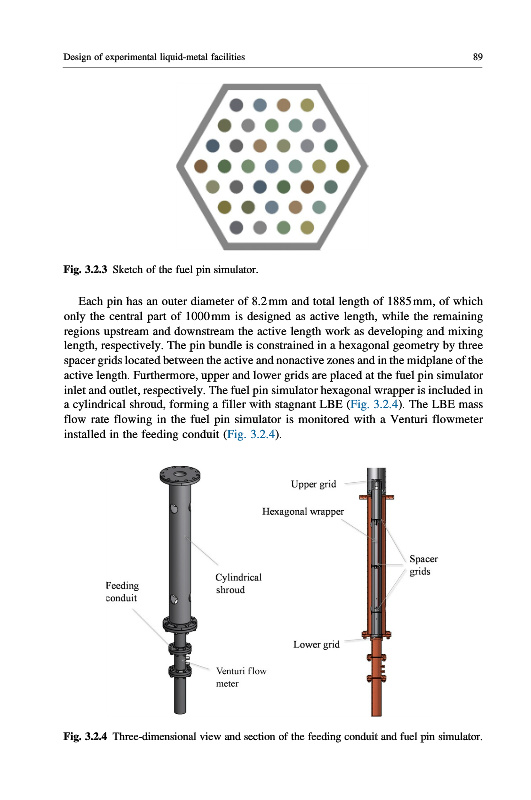 Design of experimental liquid-metal facilities

89

Fig. 3.2.3 Sketch of the fuel pin simulator.

Each pin has an outer diameter of 8.2 mm and total length of 1885 mm, of which only the central part of 1000 mm is designed as active length, while the remaining regions upstream and downstream the active length work as developing and mixing length, respectively. The pin bundle is constrained in a hexagonal geometry by three spacer grids located between the active and nonactive zones and in the midplane of the active length. Furthermore, upper and lower grids are placed at the fuel pin simulator inlet and outlet, respectively. The fuel pin simulator hexagonal wrapper is included in a cylindrical shroud, forming a filler with stagnant LBE (Fig. 3.2.4). The LBE mass flow rate flowing in the fuel pin simulator is monitored with a Venturi flowmeter installed in the feeding conduit (Fig. 3.2.4).

Feeding conduit

Cylindrical shroud

Venturi flow meter

Upper grid

Hexagonal wrapper

Spacer grids

Lower grid

Fig. 3.2.4 Three-dimensional view and section of the feeding conduit and fuel pin simulator.